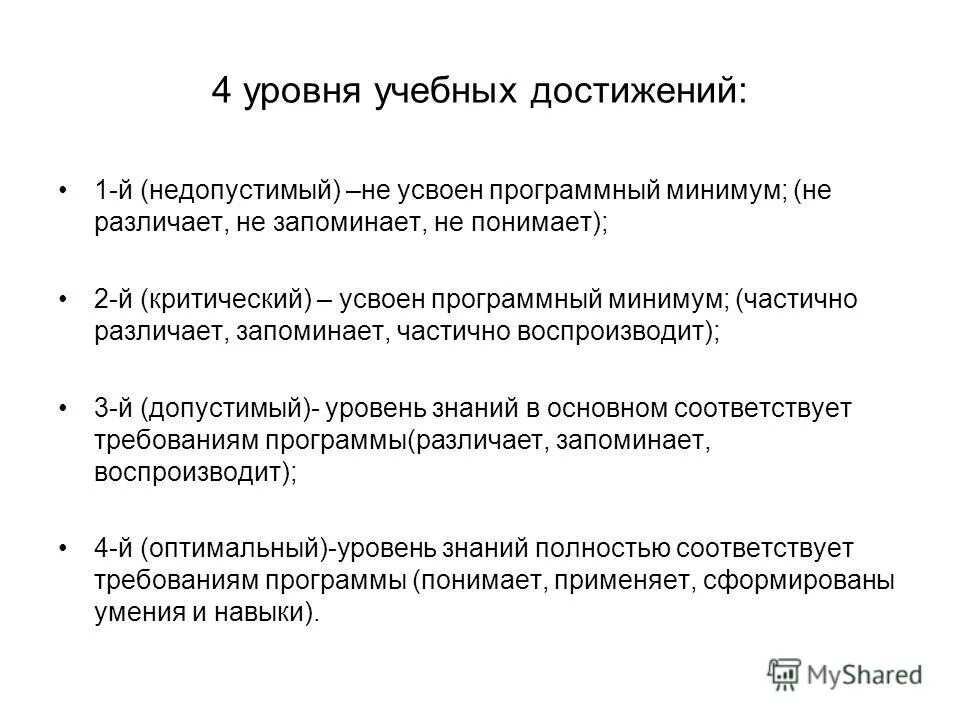 4 уровня учебных достижений:

• 1-й (недопустимый) –не усвоен программный минимум; (не различает, не запоминает, не понимает);

• 2-й (критический) – усвоен программный минимум; (частично различает, запоминает, частично воспроизводит);

• 3-й (допустимый)- уровень знаний в основном соответствует требованиям программы(различает, запоминает, воспроизводит);

• 4-й (оптимальный)-уровень знаний полностью соответствует требованиям программы (понимает, применяет, сформированы умения и навыки).

MyShared